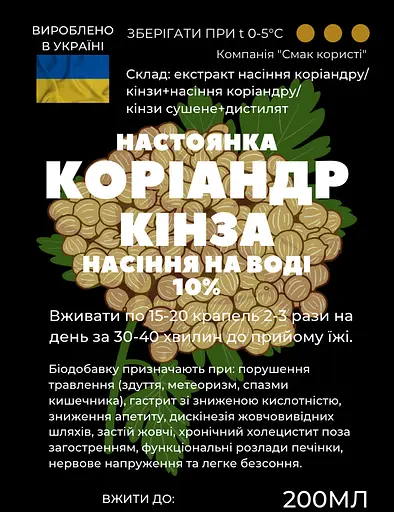 ВИРОБЛЕНО В УКРАЇНІ

ЗБЕРІГАТИ ПРИ t 0-5°C

Компанія "Смак користі"

Склад: екстракт насіння коріандру/ кінзи+насіння коріандру/ кінзи сушене+дистилят

НАСТОЯНКА
КОРІАНДР
КІНЗА
НАСІННЯ НА ВОДІ
10%

Вживати по 15-20 крапель 2-3 рази на день за 30-40 хвилин до прийому їжі.

Біодобавку призначають при: порушення травлення (здуття, метеоризм, спазми кишечника), гастрит зі зниженою кислотністю, зниження апетиту, дискінезія жовчовивідних шляхів, застій жовчі, хронічний холецистит поза загостренням, функціональні розлади печінки, нервове напруження та легке безсоння.

ВЖИТИ ДО:

200МЛ